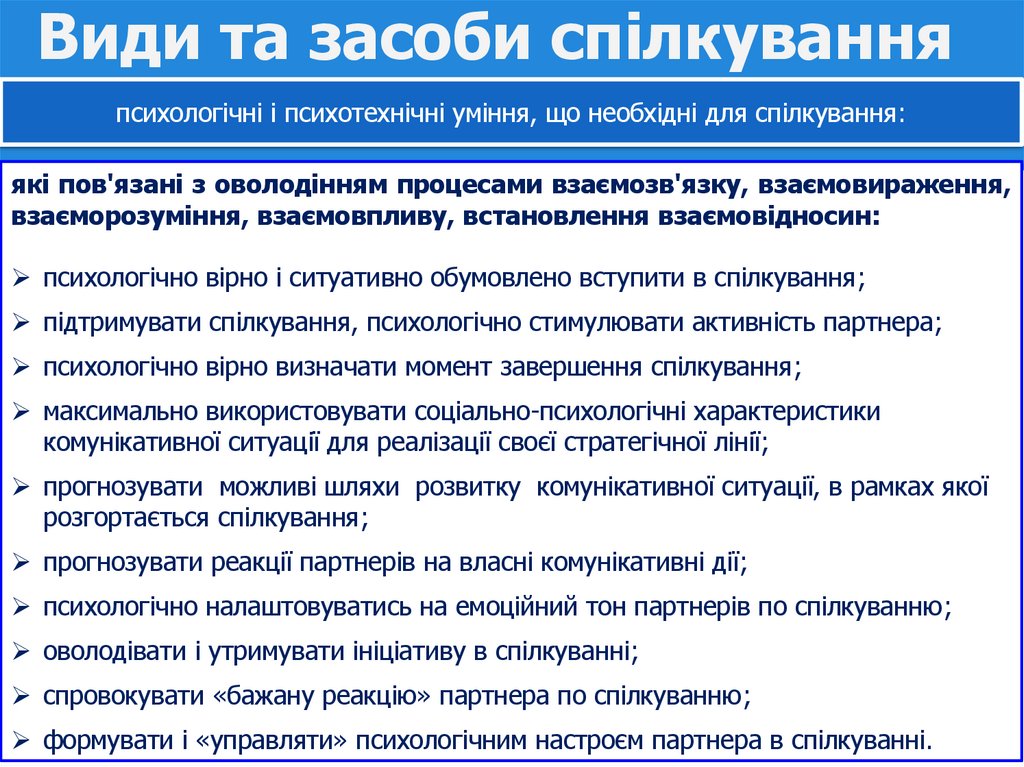 Види та засоби спілкування

психологічні і психотехнічні уміння, що необхідні для спілкування:

які пов'язані з оволодінням процесами взаємозв'язку, взаємовираження, взаєморозуміння, взаємовпливу, встановлення взаємовідносин:

➢ психологічно вірно і ситуативно обумовлено вступити в спілкування;
➢ підтримувати спілкування, психологічно стимулювати активність партнера;
➢ психологічно вірно визначати момент завершення спілкування;
➢ максимально використовувати соціально-психологічні характеристики комунікативної ситуації для реалізації своєї стратегічної лінії;
➢ прогнозувати можливі шляхи розвитку комунікативної ситуації, в рамках якої розгортається спілкування;
➢ прогнозувати реакції партнерів на власні комунікативні дії;
➢ психологічно налаштовуватись на емоційний тон партнерів по спілкуванню;
➢ оволодівати і утримувати ініціативу в спілкуванні;
➢ спровокувати «бажану реакцію» партнера по спілкуванню;
➢ формувати і «управляти» психологічним настроєм партнера в спілкуванні.